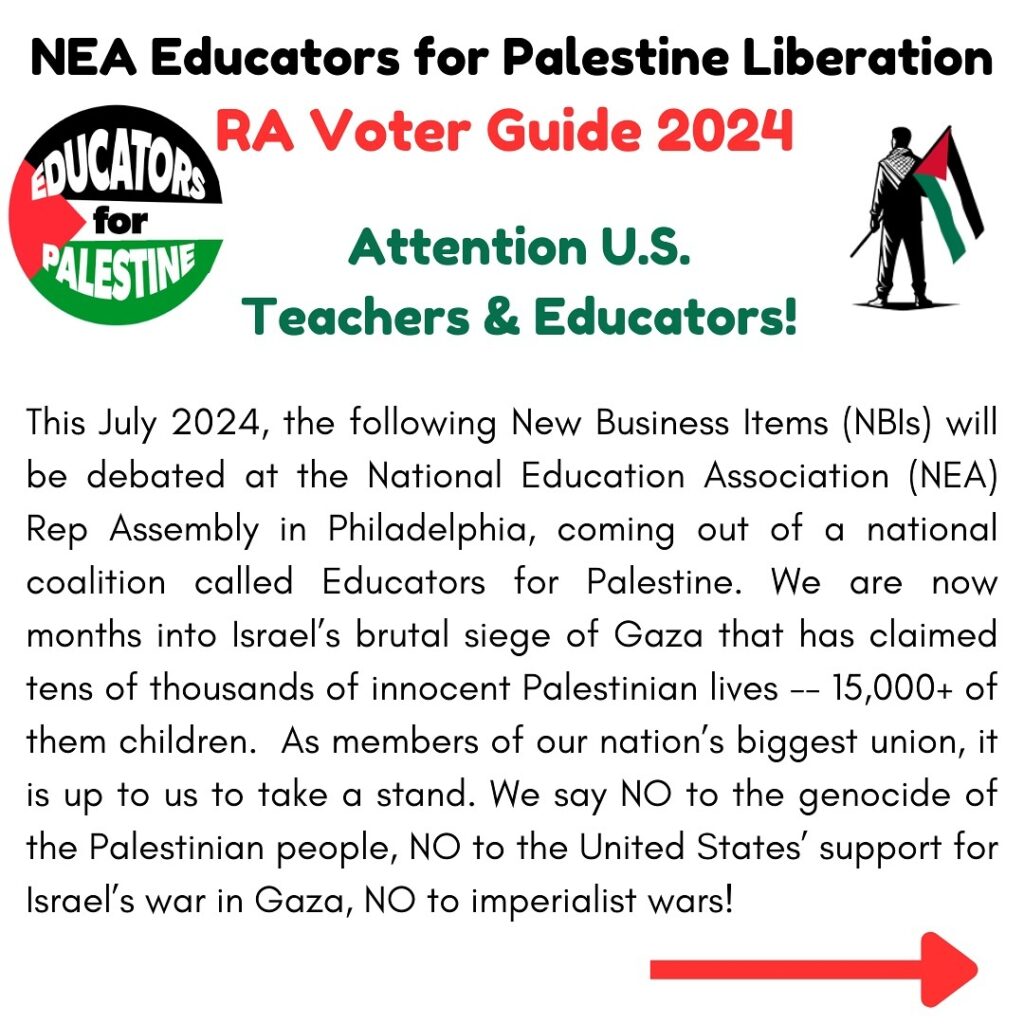 NEA Educators for Palestine Liberation

RA Voter Guide 2024

EDUCATORS
for
PALESTINE

Attention U.S.
Teachers & Educators!

This July 2024, the following New Business Items (NBIs) will be debated at the National Education Association (NEA) Rep Assembly in Philadelphia, coming out of a national coalition called Educators for Palestine. We are now months into Israel's brutal siege of Gaza that has claimed tens of thousands of innocent Palestinian lives -- 15,000+ of them children. As members of our nation's biggest union, it is up to us to take a stand. We say NO to the genocide of the Palestinian people, NO to the United States' support for Israel's war in Gaza, NO to imperialist wars!